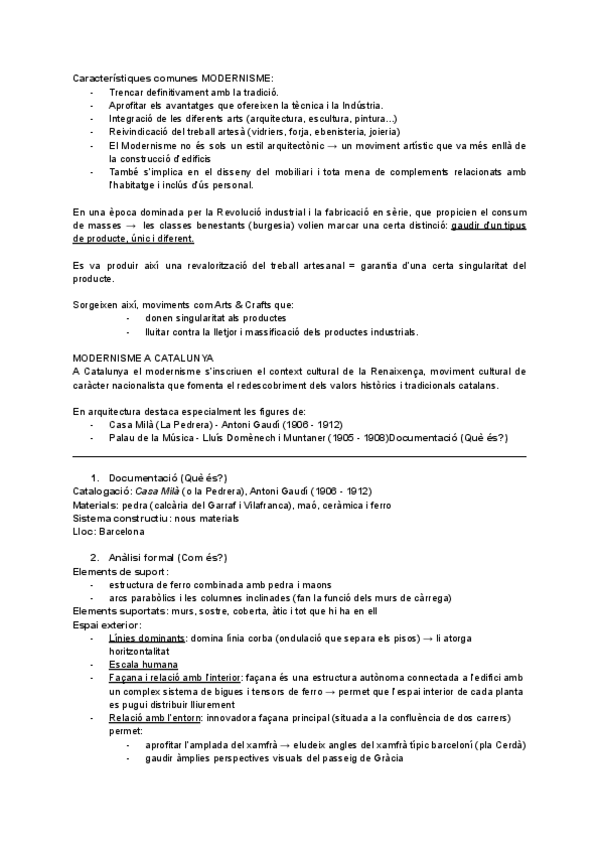 Característiques comunes MODERNISME:
- Trencar definitivament amb la tradició.
- Aprofitar els avantatges que ofereixen la tècnica i la Indústria.
- Integració de les diferents arts (arquitectura, escultura, pintura...)
- Reivindicació del treball artesà (vidriers, forja, ebenisteria, joieria)
- El Modernisme no és sols un estil arquitectònic → un moviment artístic que va més enllà de la construcció d'edificis
- També s'implica en el disseny del mobiliari i tota mena de complements relacionats amb l'habitatge i inclús d'ús personal.

En una època dominada per la Revolució industrial i la fabricació en sèrie, que propicien el consum de masses → les classes benestants (burgesia) volien marcar una certa distinció: gaudir d'un tipus de producte, únic i diferent.

Es va produir així una revalorització del treball artesanal = garantia d'una certa singularitat del producte.

Sorgeixen així, moviments com Arts & Crafts que:
- donen singularitat als productes
- lluitar contra la lletjor i massificació dels productes industrials.

MODERNISME A CATALUNYA
A Catalunya el modernisme s'inscriuen el context cultural de la Renaixença, moviment cultural de caràcter nacionalista que fomenta el redescobriment dels valors històrics i tradicionals catalans.

En arquitectura destaca especialment les figures de:
- Casa Milà (La Pedrera) - Antoni Gaudí (1906 - 1912)
- Palau de la Música - Lluís Domènech i Muntaner (1905 - 1908)Documentació (Què és?)

1. Documentació (Què és?)
Catalogació: Casa Milà (o la Pedrera), Antoni Gaudí (1906 - 1912)
Materials: pedra (calcària del Garraf i Vilafranca), maó, ceràmica i ferro
Sistema constructiu: nous materials
Lloc: Barcelona

2. Anàlisi formal (Com és?)
Elements de suport:
- estructura de ferro combinada amb pedra i maons
- arcs parabòlics i les columnes inclinades (fan la funció dels murs de càrrega)
Elements suportats: murs, sostre, coberta, àtic i tot que hi ha en ell
Espai exterior:
- Línies dominants: domina línia corba (ondulació que separa els pisos) → li atorga horitzontalitat
- Escala humana
- Façana i relació amb l'interior: façana és una estructura autònoma connectada a l'edifici amb un complex sistema de bigues i tensors de ferro → permet que l'espai interior de cada planta es pugui distribuir lliurement
- Relació amb l'entorn: innovadora façana principal (situada a la confluència de dos carrers) permet:
- aprofitar l'amplada del xamfrà → eludeix angles del xamfrà típic barceloní (pla Cerdà)
- gaudir àmplies perspectives visuals del passeig de Gràcia